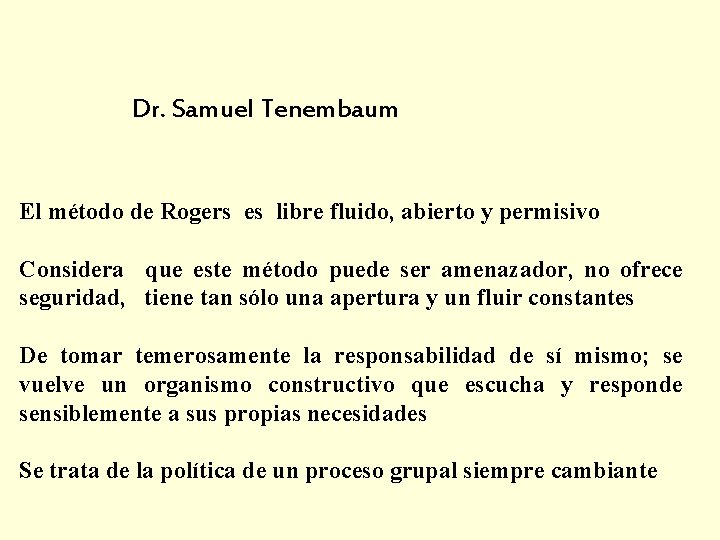 Dr. Samuel Tenembaum

El método de Rogers es libre fluido, abierto y permisivo

Considera que este método puede ser amenazador, no ofrece seguridad, tiene tan sólo una apertura y un fluir constantes

De tomar temerosamente la responsabilidad de sí mismo; se vuelve un organismo constructivo que escucha y responde sensiblemente a sus propias necesidades

Se trata de la política de un proceso grupal siempre cambiante